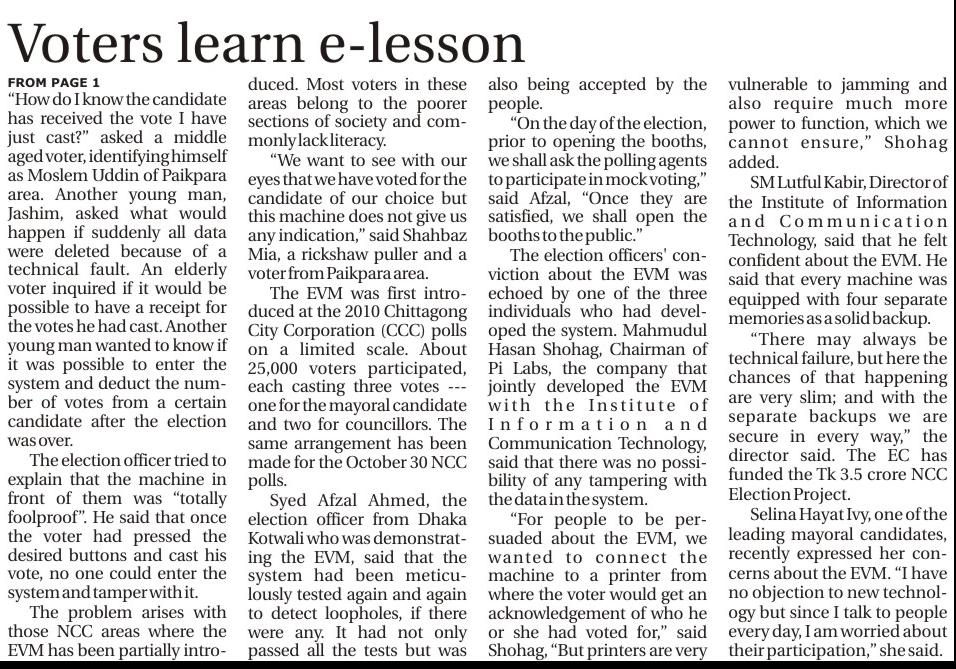 Voters learn e-lesson

FROM PAGE 1
"How do I know the candidate has received the vote I have just cast?" asked a middle aged voter, identifying himself as Moslem Uddin of Paikpara area. Another young man, Jashim, asked what would happen if suddenly all data were deleted because of a technical fault. An elderly voter inquired if it would be possible to have a receipt for the votes he had cast. Another young man wanted to know if it was possible to enter the system and deduct the number of votes from a certain candidate after the election was over.

The election officer tried to explain that the machine in front of them was "totally foolproof". He said that once the voter had pressed the desired buttons and cast his vote, no one could enter the system and tamper with it.

The problem arises with those NCC areas where the EVM has been partially introduced. Most voters in these areas belong to the poorer sections of society and commonly lack literacy.

"We want to see with our eyes that we have voted for the candidate of our choice but this machine does not give us any indication," said Shahbaz Mia, a rickshaw puller and a voter from Paikpara area.

The EVM was first introduced at the 2010 Chittagong City Corporation (CCC) polls on a limited scale. About 25,000 voters participated, each casting three votes --- one for the mayoral candidate and two for councillors. The same arrangement has been made for the October 30 NCC polls.

Syed Afzal Ahmed, the election officer from Dhaka Kotwali who was demonstrating the EVM, said that the system had been meticulously tested again and again to detect loopholes, if there were any. It had not only passed all the tests but was also being accepted by the people.

"On the day of the election, prior to opening the booths, we shall ask the polling agents to participate in mock voting," said Afzal, "Once they are satisfied, we shall open the booths to the public."

The election officers' conviction about the EVM was echoed by one of the three individuals who had developed the system. Mahmudul Hasan Shohag, Chairman of Pi Labs, the company that jointly developed the EVM with the Institute of Information and Communication Technology, said that there was no possibility of any tampering with the data in the system.

"For people to be persuaded about the EVM, we wanted to connect the machine to a printer from where the voter would get an acknowledgement of who he or she had voted for," said Shohag, "But printers are very vulnerable to jamming and also require much more power to function, which we cannot ensure," Shohag added.

SM Lutful Kabir, Director of the Institute of Information and Communication Technology, said that he felt confident about the EVM. He said that every machine was equipped with four separate memories as a solid backup.

"There may always be technical failure, but here the chances of that happening are very slim; and with the separate backups we are secure in every way," the director said. The EC has funded the Tk 3.5 crore NCC Election Project.

Selina Hayat Ivy, one of the leading mayoral candidates, recently expressed her concerns about the EVM. "I have no objection to new technology but since I talk to people every day, I am worried about their participation," she said.